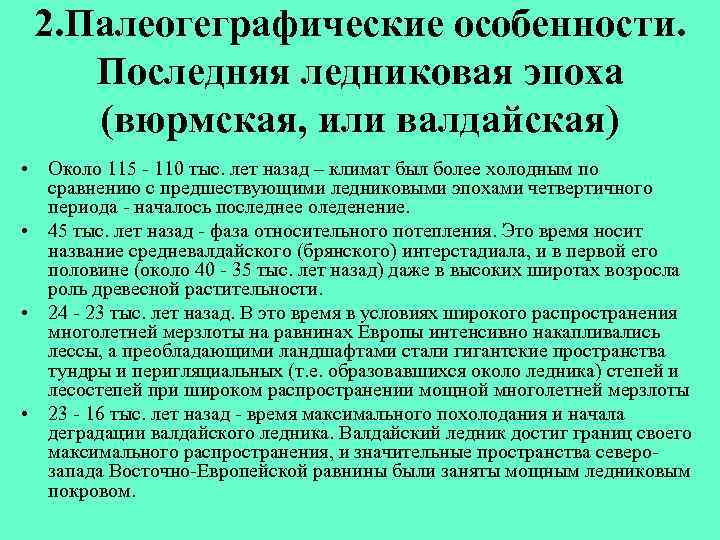 2.Палеогеграфические особенности. Последняя ледниковая эпоха (вюрмская, или валдайская)

• Около 115 - 110 тыс. лет назад – климат был более холодным по сравнению с предшествующими ледниковыми эпохами четвертичного периода - началось последнее оледенение.
• 45 тыс. лет назад - фаза относительного потепления. Это время носит название средневалдайского (брянского) интерстадиала, и в первой его половине (около 40 - 35 тыс. лет назад) даже в высоких широтах возросла роль древесной растительности.
• 24 - 23 тыс. лет назад. В это время в условиях широкого распространения многолетней мерзлоты на равнинах Европы интенсивно накапливались лессы, а преобладающими ландшафтами стали гигантские пространства тундры и перигляциальных (т.е. образовавшихся около ледника) степей и лесостепей при широком распространении мощной многолетней мерзлоты
• 23 - 16 тыс. лет назад - время максимального похолодания и начала деградации валдайского ледника. Валдайский ледник достиг границ своего максимального распространения, и значительные пространства северо-запада Восточно-Европейской равнины были заняты мощным ледниковым покровом.